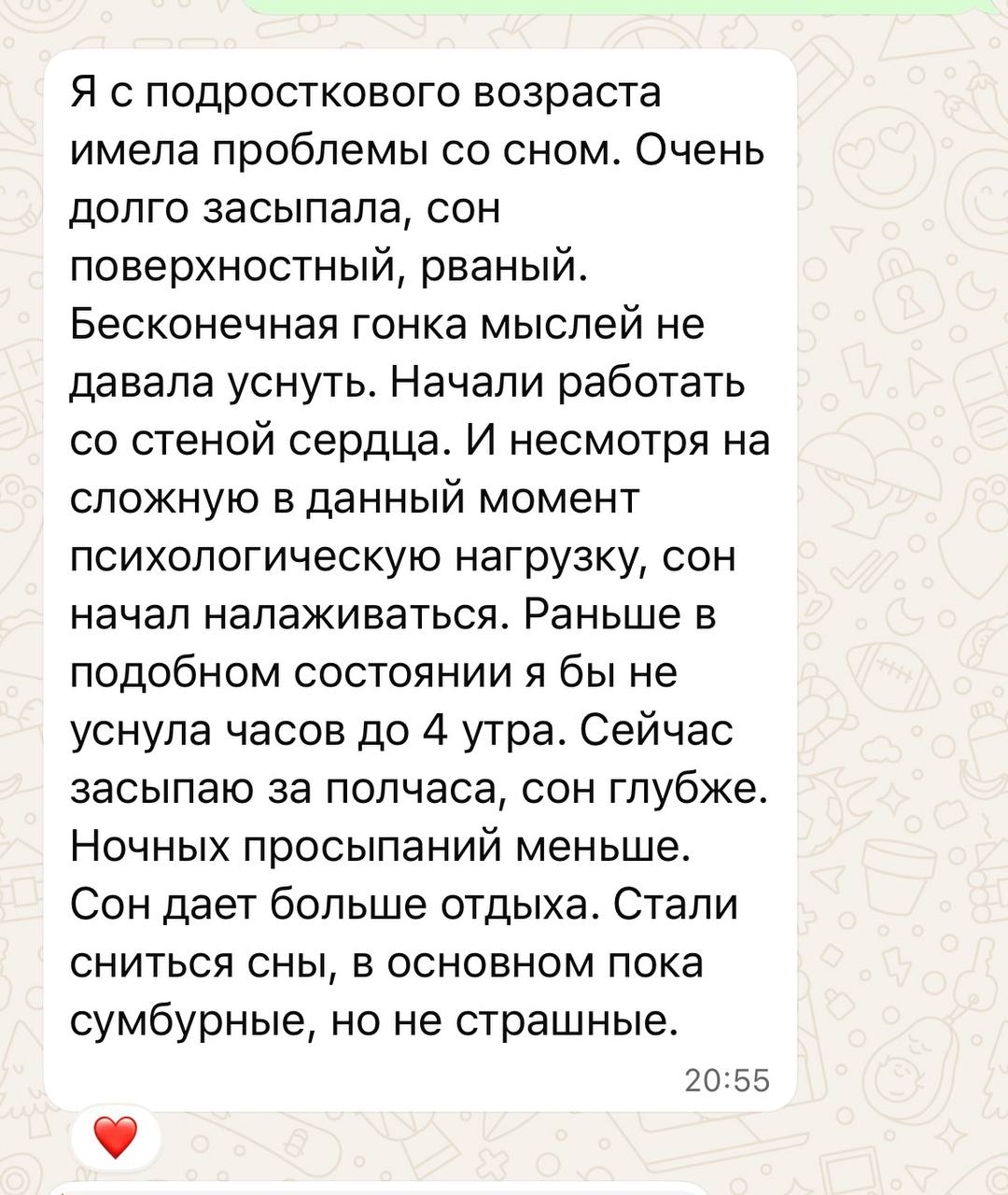 Я с подросткового возраста имела проблемы со сном. Очень долго засыпала, сон поверхностный, рваный. Бесконечная гонка мыслей не давала уснуть. Начали работать со стеной сердца. И несмотря на сложную в данный момент психологическую нагрузку, сон начал налаживаться. Раньше в подобном состоянии я бы не уснула часов до 4 утра. Сейчас засыпаю за полчаса, сон глубже. Ночных просыпаний меньше. Сон дает больше отдыха. Стали сниться сны, в основном пока сумбурные, но не страшные.

20:55

❤️